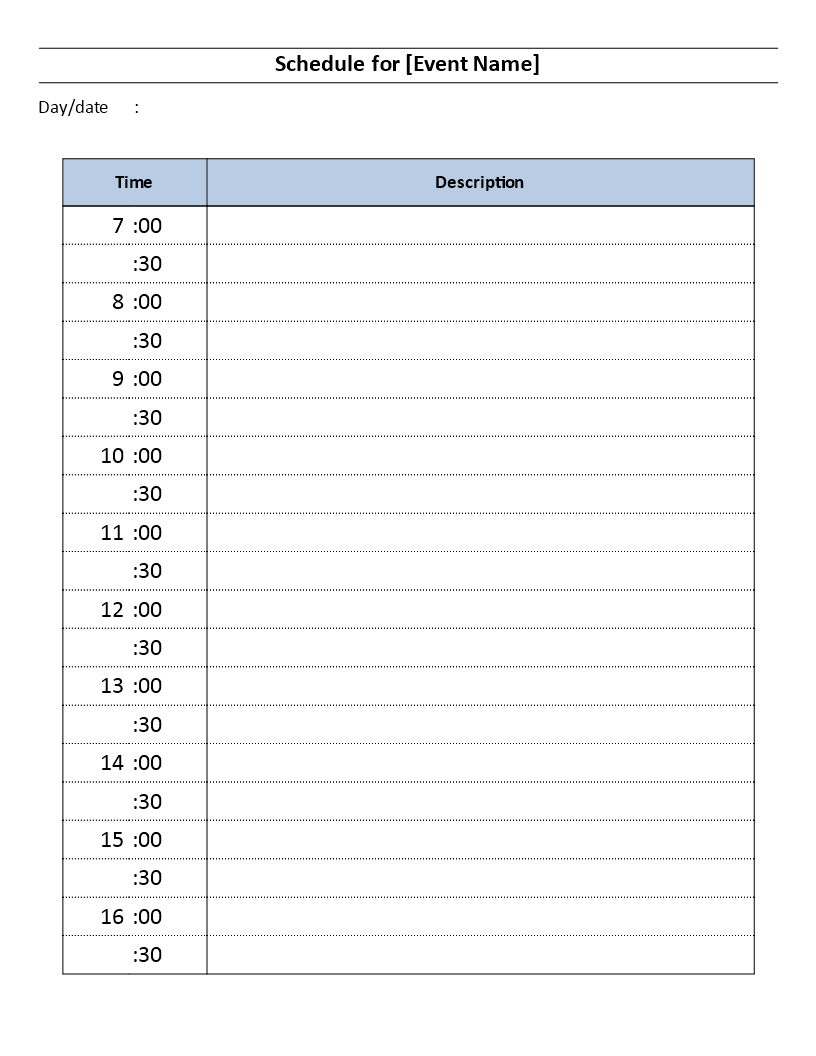 Schedule for [Event Name]

Day/date :

| Time | Description |
|---|---|
| 7 :00 | |
| :30 | |
| 8 :00 | |
| :30 | |
| 9 :00 | |
| :30 | |
| 10 :00 | |
| :30 | |
| 11 :00 | |
| :30 | |
| 12 :00 | |
| :30 | |
| 13 :00 | |
| :30 | |
| 14 :00 | |
| :30 | |
| 15 :00 | |
| :30 | |
| 16 :00 | |
| :30 | |